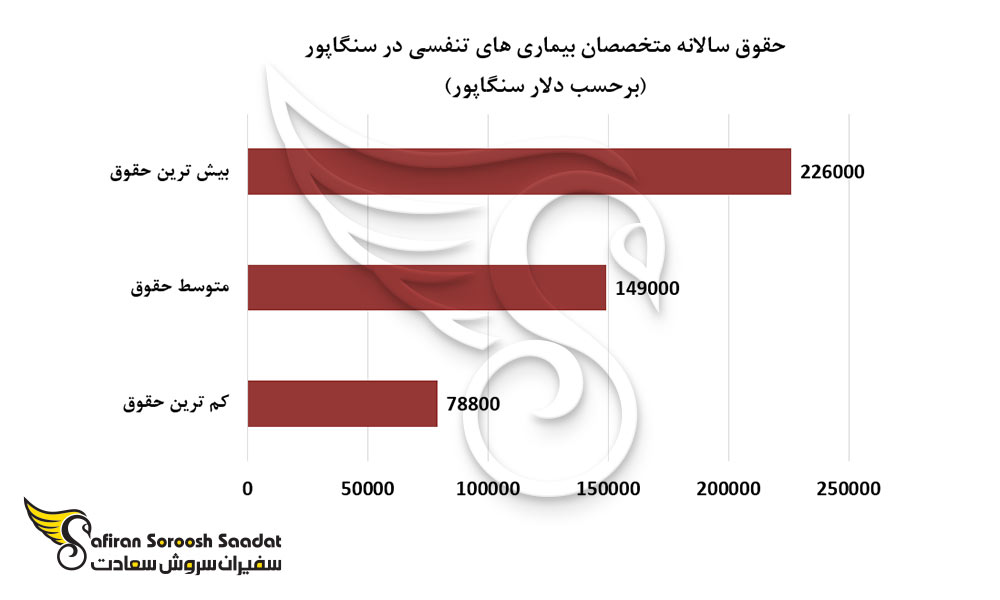 حقوق سالانه متخصصان بیماری های تنفسی در سنگاپور
(برحسب دلار سنگاپور)

بیش ترین حقوق
226000

متوسط حقوق
149000

کم ترین حقوق
78800

0
50000
100000
150000
200000
250000

Safiran Soroosh Saadat
سفیران سروش سعادت